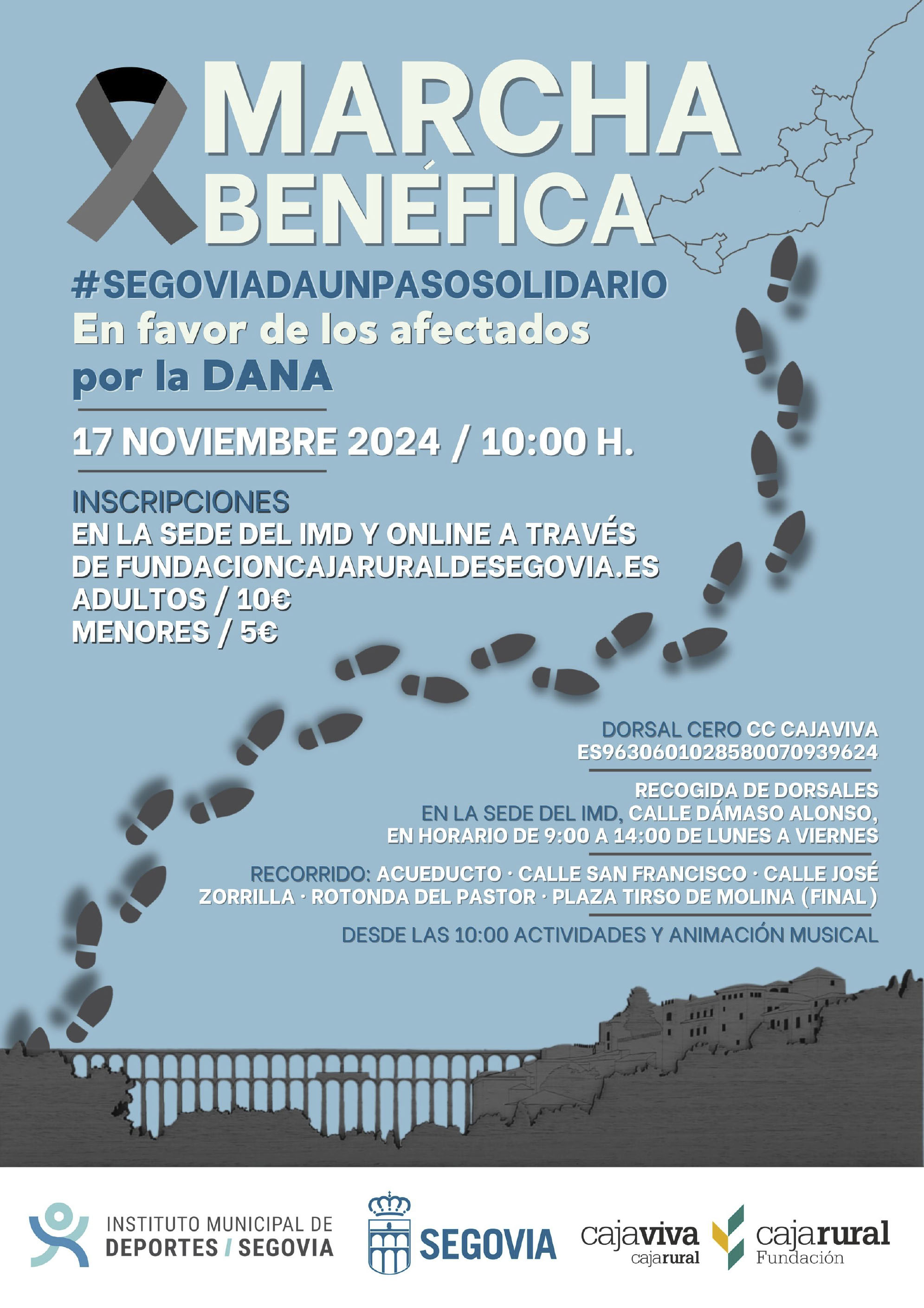 MARCHA BENÉFICA

#SEGOVIADAUNPASOSOLIDARIO
En favor de los afectados por la DANA

17 NOVIEMBRE 2024 / 10:00 H.

INSCRIPCIONES
EN LA SEDE DEL IMD Y ONLINE A TRAVÉS DE FUNDACIONCAJARURALDESEGOVIA.ES
ADULTOS / 10€
MENORES / 5€

DORSAL CERO CC CAJAVIVA
ES9630601028580070939624

RECOGIDA DE DORSALES
EN LA SEDE DEL IMD, CALLE DÁMASO ALONSO, EN HORARIO DE 9:00 A 14:00 DE LUNES A VIERNES

RECORRIDO: ACUEDUCTO · CALLE SAN FRANCISCO · CALLE JOSÉ ZORRILLA · ROTONDA DEL PASTOR · PLAZA TIRSO DE MOLINA (FINAL)

DESDE LAS 10:00 ACTIVIDADES Y ANIMACIÓN MUSICAL

INSTITUTO MUNICIPAL DE DEPORTES / SEGOVIA

SEGOVIA

cajaviva cajarural

cajarural Fundación